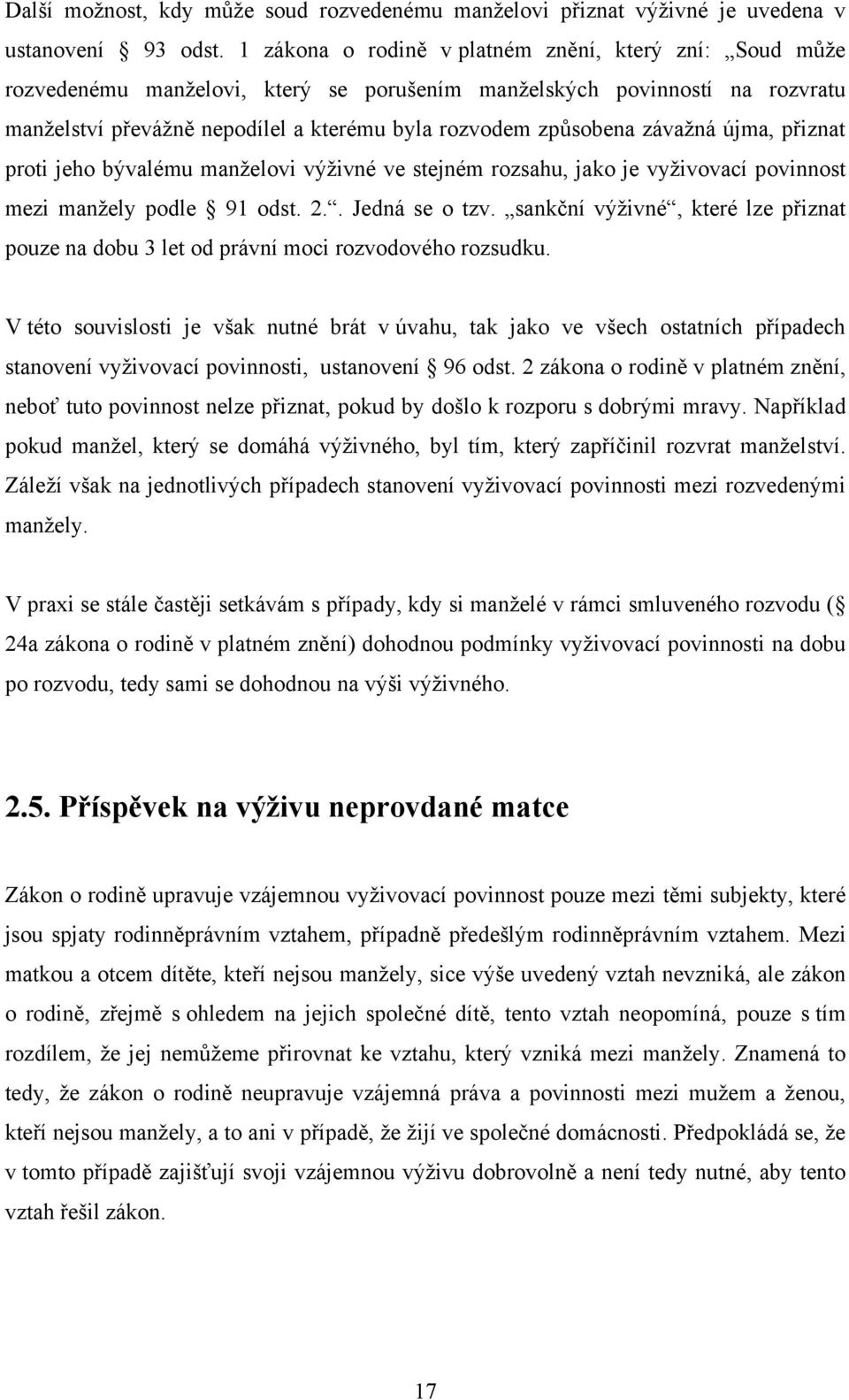 Další možnost, kdy může soud rozvedenému manželovi přiznat výživné je uvedena v ustanovení § 93 odst. 1 zákona o rodině v platném znění, který zní: „Soud může rozvedenému manželovi, který se porušením manželských povinností na rozvratu manželství převážně nepodílel a kterému byla rozvodem způsobena závažná újma, přiznat proti jeho bývalému manželovi výživné ve stejném rozsahu, jako je vyživovací povinnost mezi manžely podle § 91 odst. 2.“. Jedná se o tzv. „sankční výživné“, které lze přiznat pouze na dobu 3 let od právní moci rozvodového rozsudku.

V této souvislosti je však nutné brát v úvahu, tak jako ve všech ostatních případech stanovení vyživovací povinnosti, ustanovení § 96 odst. 2 zákona o rodině v platném znění, neboť tuto povinnost nelze přiznat, pokud by došlo k rozporu s dobrými mravy. Například pokud manžel, který se domáhá výživného, byl tím, který zapříčinil rozvrat manželství. Záleží však na jednotlivých případech stanovení vyživovací povinnosti mezi rozvedenými manžely.

V praxi se stále častěji setkávám s případy, kdy si manželé v rámci smluveného rozvodu (§ 24a zákona o rodině v platném znění) dohodnou podmínky vyživovací povinnosti na dobu po rozvodu, tedy sami se dohodnou na výši výživného.

2.5. Příspěvek na výživu neprovdané matce

Zákon o rodině upravuje vzájemnou vyživovací povinnost pouze mezi těmi subjekty, které jsou spjaty rodinněprávním vztahem, případně předešlým rodinněprávním vztahem. Mezi matkou a otcem dítěte, kteří nejsou manžely, sice výše uvedený vztah nevzniká, ale zákon o rodině, zřejmě s ohledem na jejich společné dítě, tento vztah neopomíná, pouze s tím rozdílem, že jej nemůžeme přirovnat ke vztahu, který vzniká mezi manžely. Znamená to tedy, že zákon o rodině neupravuje vzájemná práva a povinnosti mezi mužem a ženou, kteří nejsou manžely, a to ani v případě, že žijí ve společné domácnosti. Předpokládá se, že v tomto případě zajišťují svoji vzájemnou výživu dobrovolně a není tedy nutné, aby tento vztah řešil zákon.

17